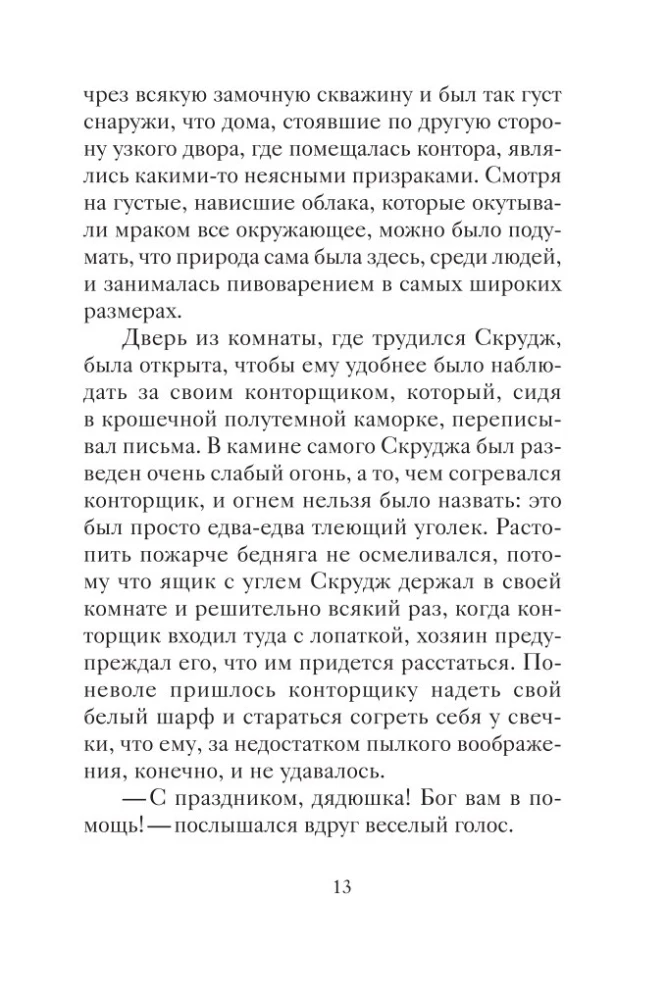 чрез всякую замочную скважину и был так густ снаружи, что дома, стоявшие по другую сторону узкого двора, где помещалась контора, являлись какими-то неясными призраками. Смотря на густые, нависшие облака, которые окутывали мраком все окружающее, можно было подумать, что природа сама была здесь, среди людей, и занималась пивоварением в самых широких размерах.

Дверь из комнаты, где трудился Скрудж, была открыта, чтобы ему удобнее было наблюдать за своим конторщиком, который, сидя в крошечной полутемной каморке, переписывал письма. В камине самого Скруджа был разведен очень слабый огонь, а то, чем согревался конторщик, и огнем нельзя было назвать: это был просто едва-едва тлеющий уголек. Растопить пожарче бедняга не осмеливался, потому что ящик с углем Скрудж держал в своей комнате и решительно всякий раз, когда конторщик входил туда с лопаткой, хозяин предупреждал его, что им придется расстаться. Поневоле пришлось конторщику надеть свой белый шарф и стараться согреть себя у свечки, что ему, за недостатком пылкого воображения, конечно, и не удавалось.

— С праздником, дядюшка! Бог вам в помощь! — послышался вдруг веселый голос.

13